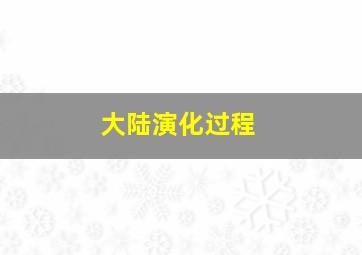 大陆演化过程